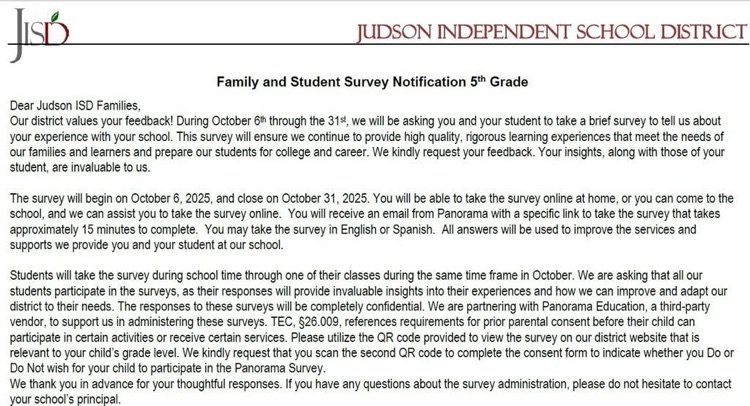 JISD

JUDSON INDEPENDENT SCHOOL DISTRICT

Family and Student Survey Notification 5th Grade

Dear Judson ISD Families,
Our district values your feedback! During October 6th through the 31st, we will be asking you and your student to take a brief survey to tell us about your experience with your school. This survey will ensure we continue to provide high quality, rigorous learning experiences that meet the needs of our families and learners and prepare our students for college and career. We kindly request your feedback. Your insights, along with those of your student, are invaluable to us.

The survey will begin on October 6, 2025, and close on October 31, 2025. You will be able to take the survey online at home, or you can come to the school, and we can assist you to take the survey online. You will receive an email from Panorama with a specific link to take the survey that takes approximately 15 minutes to complete. You may take the survey in English or Spanish. All answers will be used to improve the services and supports we provide you and your student at our school.

Students will take the survey during school time through one of their classes during the same time frame in October. We are asking that all our students participate in the surveys, as their responses will provide invaluable insights into their experiences and how we can improve and adapt our district to their needs. The responses to these surveys will be completely confidential. We are partnering with Panorama Education, a third-party vendor, to support us in administering these surveys. TEC, §26.009, references requirements for prior parental consent before their child can participate in certain activities or receive certain services. Please utilize the QR code provided to view the survey on our district website that is relevant to your child's grade level. We kindly request that you scan the second QR code to complete the consent form to indicate whether you Do or Do Not wish for your child to participate in the Panorama Survey.
We thank you in advance for your thoughtful responses. If you have any questions about the survey administration, please do not hesitate to contact your school's principal.